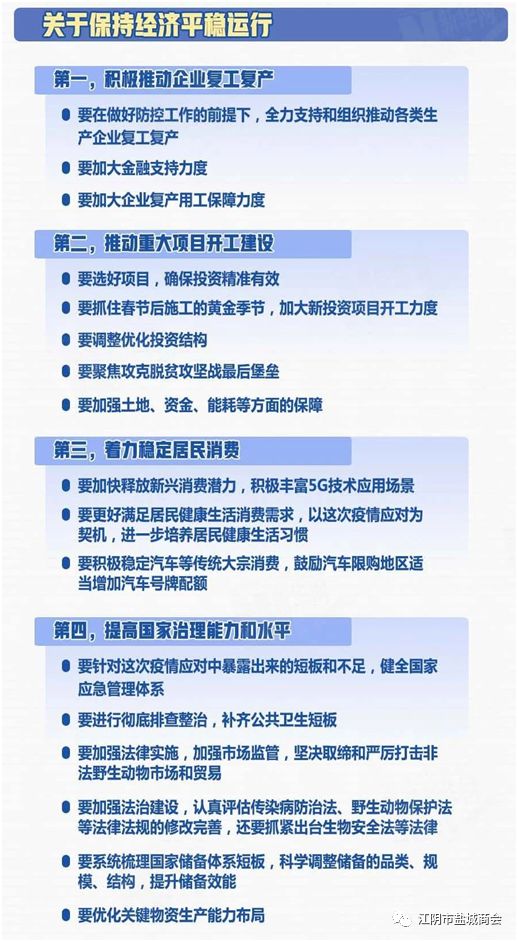 关于保持经济平稳运行

第一，积极推动企业复工复产

要在做好防控工作的前提下，全力支持和组织推动各类生产企业复工复产

要加大金融支持力度

要加大企业复产用工保障力度

第二，推动重大项目开工建设

要选好项目，确保投资精准有效

要抓住春节后施工的黄金季节，加大新投资项目开工力度

要调整优化投资结构

要聚焦攻克脱贫攻坚战最后堡垒

要加强土地、资金、能耗等方面的保障

第三，着力稳定居民消费

要加快释放新兴消费潜力，积极丰富5G技术应用场景

要更好满足居民健康生活消费需求，以这次疫情应对为契机，进一步培养居民健康生活习惯

要积极稳定汽车等传统大宗消费，鼓励汽车限购地区适当增加汽车号牌配额

第四，提高国家治理能力和水平

要针对这次疫情应对中暴露出来的短板和不足，健全国家应急管理体系

要进行彻底排查整治，补齐公共卫生短板

要加强法律实施，加强市场监管，坚决取缔和严厉打击非法野生动物市场和贸易

要加强法治建设，认真评估传染病防治法、野生动物保护法等法律法规的修改完善，还要抓紧出台生物安全法等法律

要系统梳理国家储备体系短板，科学调整储备的品类、规模、结构，提升储备效能

要优化关键物资生产能力布局

江阴市盐城商会